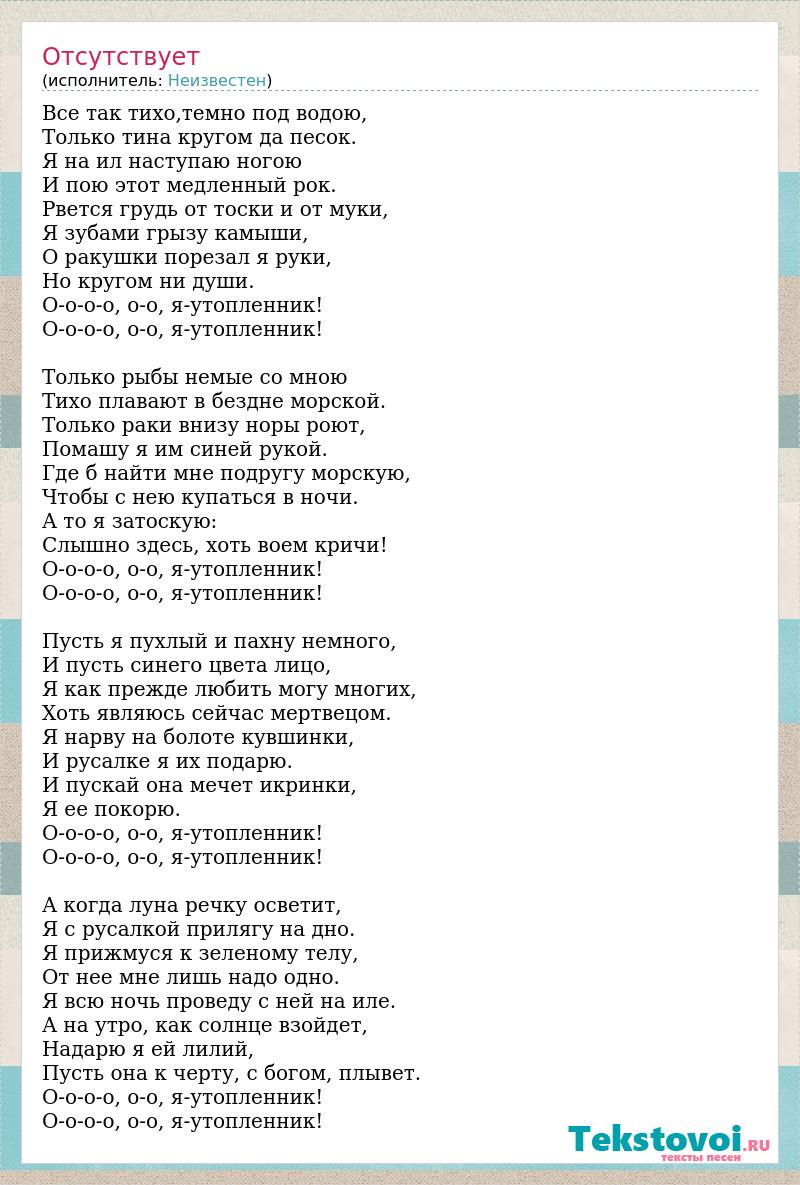 Отсутствует
(исполнитель: Неизвестен)

Все так тихо,темно под водою,
Только тина кругом да песок.
Я на ил наступаю ногою
И пою этот медленный рок.
Рвется грудь от тоски и от муки,
Я зубами грызу камыши,
О ракушки порезал я руки,
Но кругом ни души.
О-о-о-о, о-о, я-утопленник!
О-о-о-о, о-о, я-утопленник!

Только рыбы немые со мною
Тихо плавают в бездне морской.
Только раки внизу норы роют,
Помашу я им синей рукой.
Где б найти мне подругу морскую,
Чтобы с нею купаться в ночи.
А то я затоскую:
Слышно здесь, хоть воем кричи!
О-о-о-о, о-о, я-утопленник!
О-о-о-о, о-о, я-утопленник!

Пусть я пухлый и пахну немного,
И пусть синего цвета лицо,
Я как прежде любить могу многих,
Хоть являюсь сейчас мертвецом.
Я нарву на болоте кувшинки,
И русалке я их подарю.
И пускай она мечет икринки,
Я ее покорю.
О-о-о-о, о-о, я-утопленник!
О-о-о-о, о-о, я-утопленник!

А когда луна речку осветит,
Я с русалкой прилягу на дно.
Я прижмуся к зеленому телу,
От нее мне лишь надо одно.
Я всю ночь проведу с ней на иле.
А на утро, как солнце взойдет,
Надарю я ей лилий,
Пусть она к черту, с богом, плывет.
О-о-о-о, о-о, я-утопленник!
О-о-о-о, о-о, я-утопленник!

Tekstovoi.RU
тексты песен